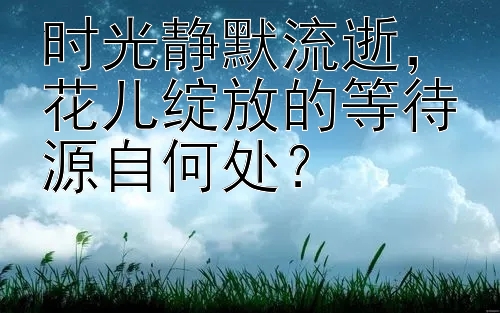 时光静默流逝，花儿绽放的等待源自何处？